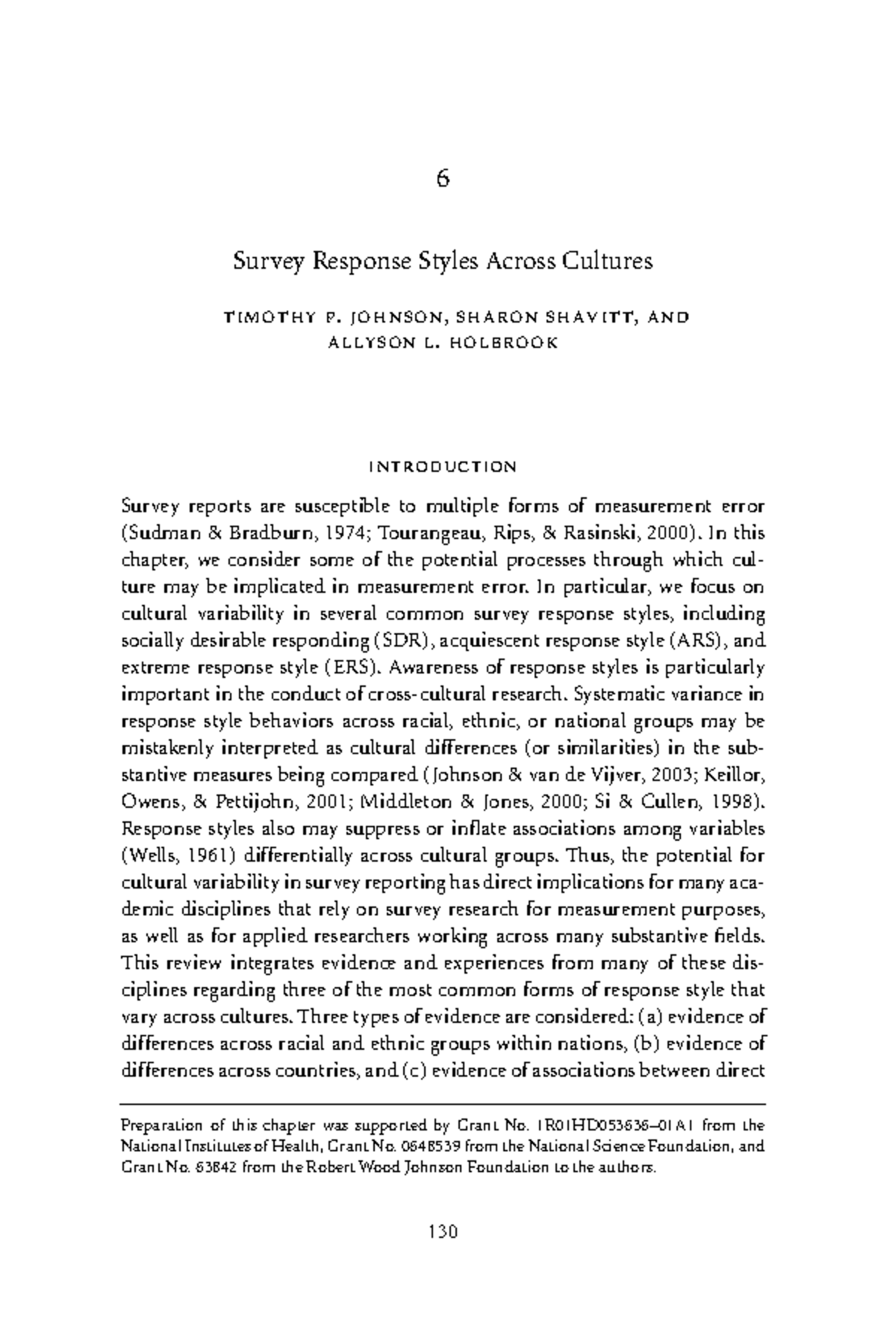 6

Survey Response Styles Across Cultures

TIMOTHY P. JOHNSON, SHARON SHAVITT, AND
ALLYSON L. HOLBROOK

INTRODUCTION

Survey reports are susceptible to multiple forms of measurement error (Sudman & Bradburn, 1974; Tourangeau, Rips, & Rasinski, 2000). In this chapter, we consider some of the potential processes through which culture may be implicated in measurement error. In particular, we focus on cultural variability in several common survey response styles, including socially desirable responding (SDR), acquiescent response style (ARS), and extreme response style (ERS). Awareness of response styles is particularly important in the conduct of cross-cultural research. Systematic variance in response style behaviors across racial, ethnic, or national groups may be mistakenly interpreted as cultural differences (or similarities) in the substantive measures being compared (Johnson & van de Vijver, 2003; Keillor, Owens, & Pettijohn, 2001; Middleton & Jones, 2000; Si & Cullen, 1998). Response styles also may suppress or inflate associations among variables (Wells, 1961) differentially across cultural groups. Thus, the potential for cultural variability in survey reporting has direct implications for many academic disciplines that rely on survey research for measurement purposes, as well as for applied researchers working across many substantive fields. This review integrates evidence and experiences from many of these disciplines regarding three of the most common forms of response style that vary across cultures. Three types of evidence are considered: (a) evidence of differences across racial and ethnic groups within nations, (b) evidence of differences across countries, and (c) evidence of associations between direct

Preparation of this chapter was supported by Grant No. 1R01HD053636–01A1 from the National Institutes of Health, Grant No. 0648539 from the National Science Foundation, and Grant No. 63842 from the Robert Wood Johnson Foundation to the authors.

130